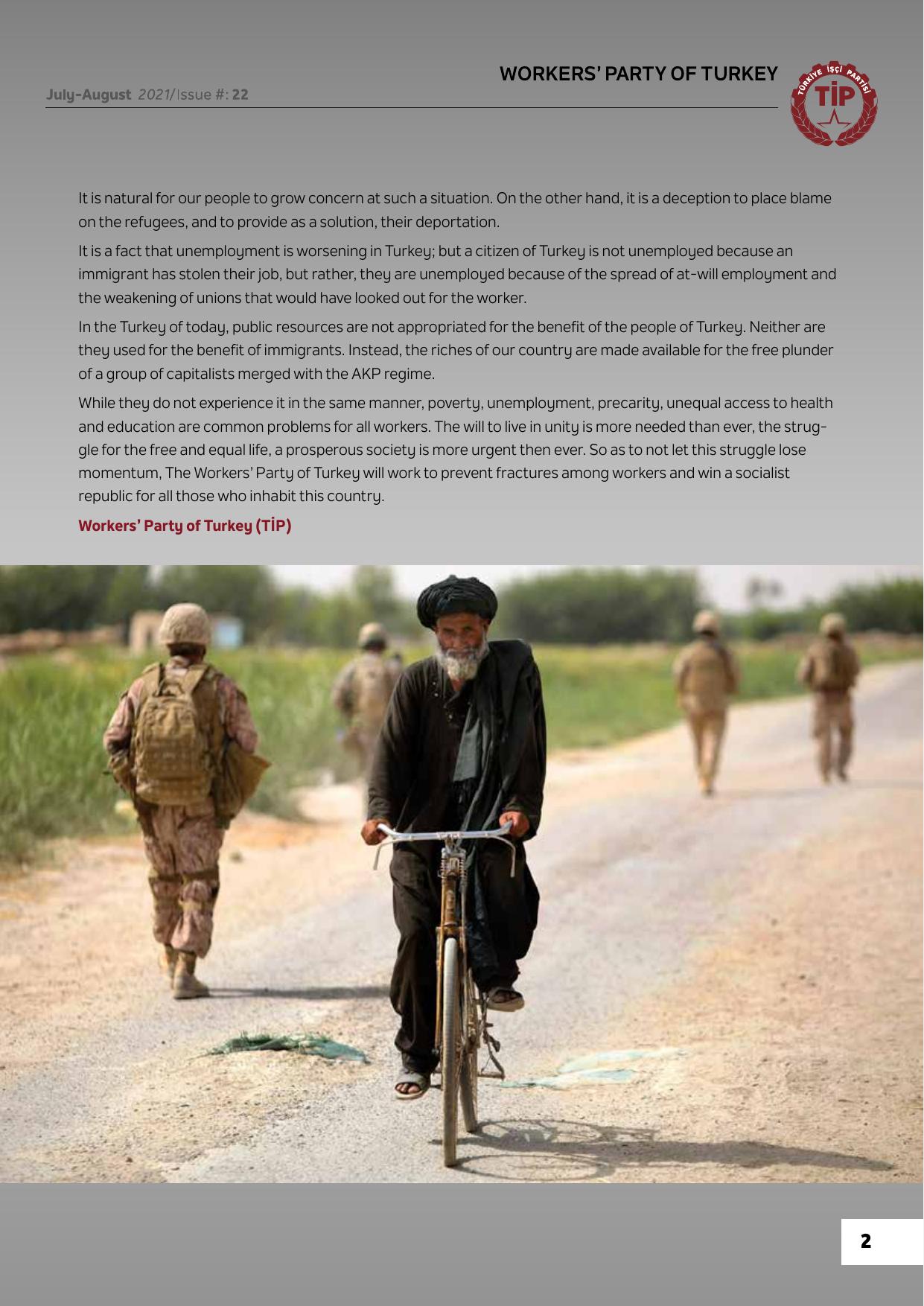 WORKERS' PARTY OF TURKEY

July-August 2021/Issue #: 22

TÜRKİYE İŞÇİ PARTİSİ
TİP

It is natural for our people to grow concern at such a situation. On the other hand, it is a deception to place blame on the refugees, and to provide as a solution, their deportation.

It is a fact that unemployment is worsening in Turkey; but a citizen of Turkey is not unemployed because an immigrant has stolen their job, but rather, they are unemployed because of the spread of at-will employment and the weakening of unions that would have looked out for the worker.

In the Turkey of today, public resources are not appropriated for the benefit of the people of Turkey. Neither are they used for the benefit of immigrants. Instead, the riches of our country are made available for the free plunder of a group of capitalists merged with the AKP regime.

While they do not experience it in the same manner, poverty, unemployment, precarity, unequal access to health and education are common problems for all workers. The will to live in unity is more needed than ever, the struggle for the free and equal life, a prosperous society is more urgent then ever. So as to not let this struggle lose momentum, The Workers' Party of Turkey will work to prevent fractures among workers and win a socialist republic for all those who inhabit this country.

Workers' Party of Turkey (TİP)

2